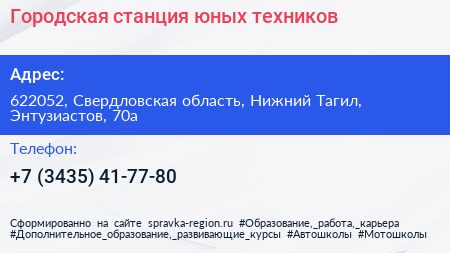 Городская станция юных техников

Адрес:

622052, Свердловская область, Нижний Тагил, Энтузиастов, 70а

Телефон:

+7 (3435) 41-77-80

Сформированно на сайте spravka-region.ru #Образование,_работа,_карьера #Дополнительное_образование,_развивающие_курсы #Автошколы #Мотошколы